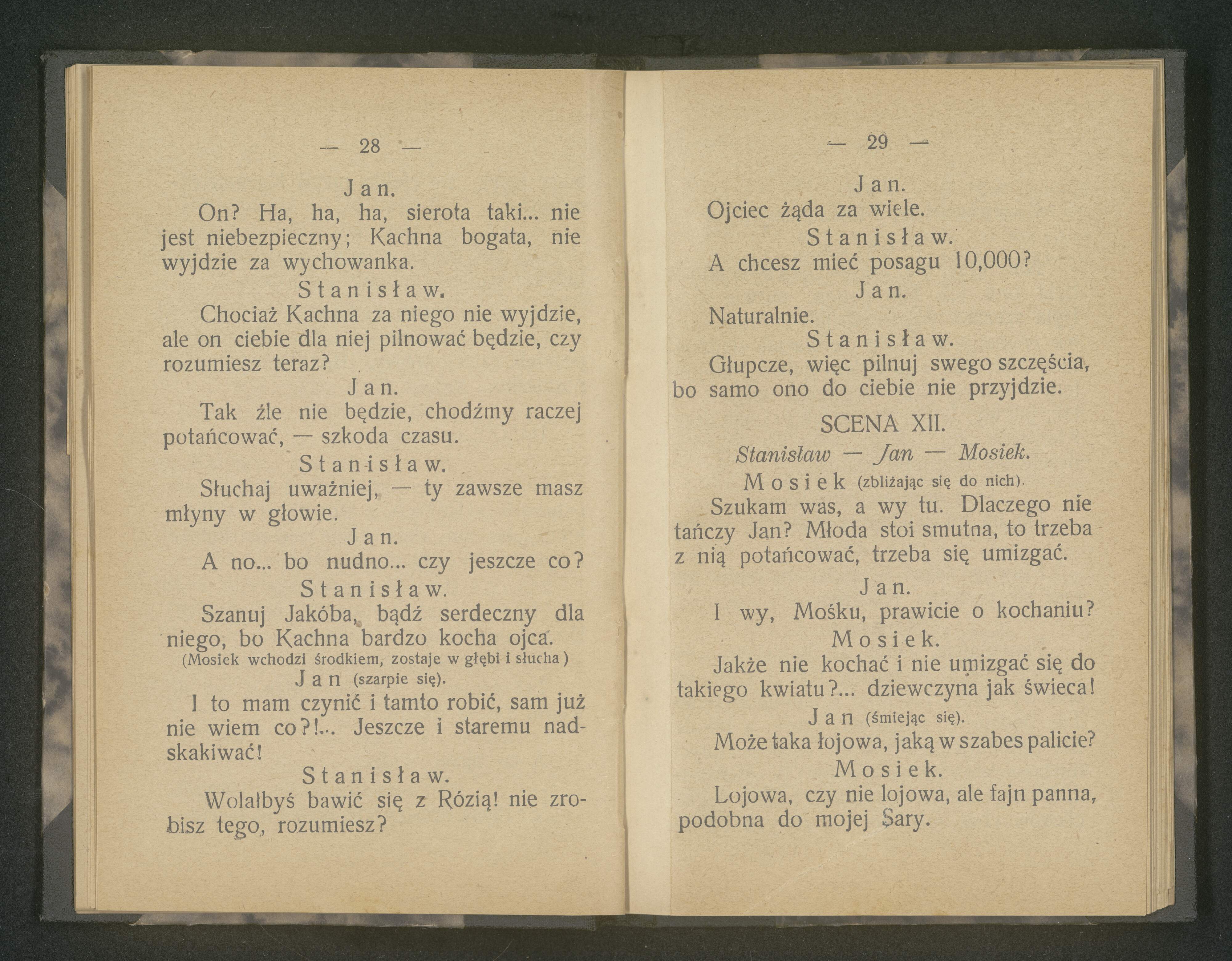 — 28 —

Jan.

On? Ha, ha, ha, sierota taki... nie jest niebezpieczny; Kachna bogata, nie wyjdzie za wychowanka.

Stanisław.

Chociaż Kachna za niego nie wyjdzie, ale on ciebie dla niej pilnować będzie, czy rozumiesz teraz?

Jan.

Tak źle nie będzie, chodźmy raczej potańcować, — szkoda czasu.

Stanisław.

Słuchaj uważniej, — ty zawsze masz młyny w głowie.

Jan.

A no... bo nudno... czy jeszcze co?

Stanisław.

Szanuj Jakóba, bądź serdeczny dla niego, bo Kachna bardzo kocha ojca.
(Mosiek wchodzi środkiem, zostaje w głębi i słucha)

Jan (szarpie się).

I to mam czynić i tamto robić, sam już nie wiem co?!... Jeszcze i staremu nadskakiwać!

Stanisław.

Wolałbyś bawić się z Rózią! nie zrobisz tego, rozumiesz?

— 29 —

Jan.

Ojciec żąda za wiele.

Stanisław.

A chcesz mieć posagu 10,000?

Jan.

Naturalnie.

Stanisław.

Głupcze, więc pilnuj swego szczęścia, bo samo ono do ciebie nie przyjdzie.

SCENA XII.

Stanisław — Jan — Mosiek.

Mosiek (zbliżając się do nich).

Szukam was, a wy tu. Dlaczego nie tańczy Jan? Młoda stoi smutna, to trzeba z nią potańcować, trzeba się umizgać.

Jan.

I wy, Mośku, prawicie o kochaniu?

Mosiek.

Jakże nie kochać i nie umizgać się do takiego kwiatu?... dziewczyna jak świeca!

Jan (śmiejąc się).

Może taka łojowa, jaką w szabes palicie?

Mosiek.

Lojowa, czy nie lojowa, ale fajn panna, podobna do mojej Sary.